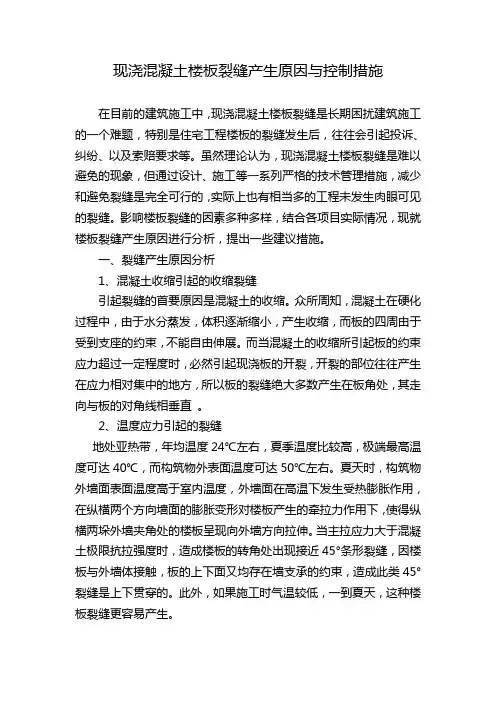 现浇混凝土楼板裂缝产生原因与控制措施

在目前的建筑施工中，现浇混凝土楼板裂缝是长期困扰建筑施工的一个难题，特别是住宅工程楼板的裂缝发生后，往往会引起投诉、纠纷、以及索赔要求等。虽然理论认为，现浇混凝土楼板裂缝是难以避免的现象，但通过设计、施工等一系列严格的技术管理措施，减少和避免裂缝是完全可行的，实际上也有相当多的工程未发生肉眼可见的裂缝。影响楼板裂缝的因素多种多样，结合各项目实际情况，现就楼板裂缝产生原因进行分析，提出一些建议措施。

一、裂缝产生原因分析

1、混凝土收缩引起的收缩裂缝

引起裂缝的首要原因是混凝土的收缩。众所周知，混凝土在硬化过程中，由于水分蒸发，体积逐渐缩小，产生收缩，而板的四周由于受到支座的约束，不能自由伸展。而当混凝土的收缩所引起板的约束应力超过一定程度时，必然引起现浇板的开裂，开裂的部位往往产生在应力相对集中的地方，所以板的裂缝绝大多数产生在板角处，其走向与板的对角线相垂直 。

2、温度应力引起的裂缝

地处亚热带，年均温度 24℃左右，夏季温度比较高，极端最高温度可达 40℃，而构筑物外表面温度可达 50℃左右。夏天时，构筑物外墙面表面温度高于室内温度，外墙面在高温下发生受热膨胀作用，在纵横两个方向墙面的膨胀变形对楼板产生的牵拉力作用下，使得纵横两垛外墙夹角处的楼板呈现向外墙方向拉伸。当主拉应力大于混凝土极限抗拉强度时，造成楼板的转角处出现接近 45°条形裂缝，因楼板与外墙体接触，板的上下面又均存在墙支承的约束，造成此类 45°裂缝是上下贯穿的。此外，如果施工时气温较低，一到夏天，这种楼板裂缝更容易产生。